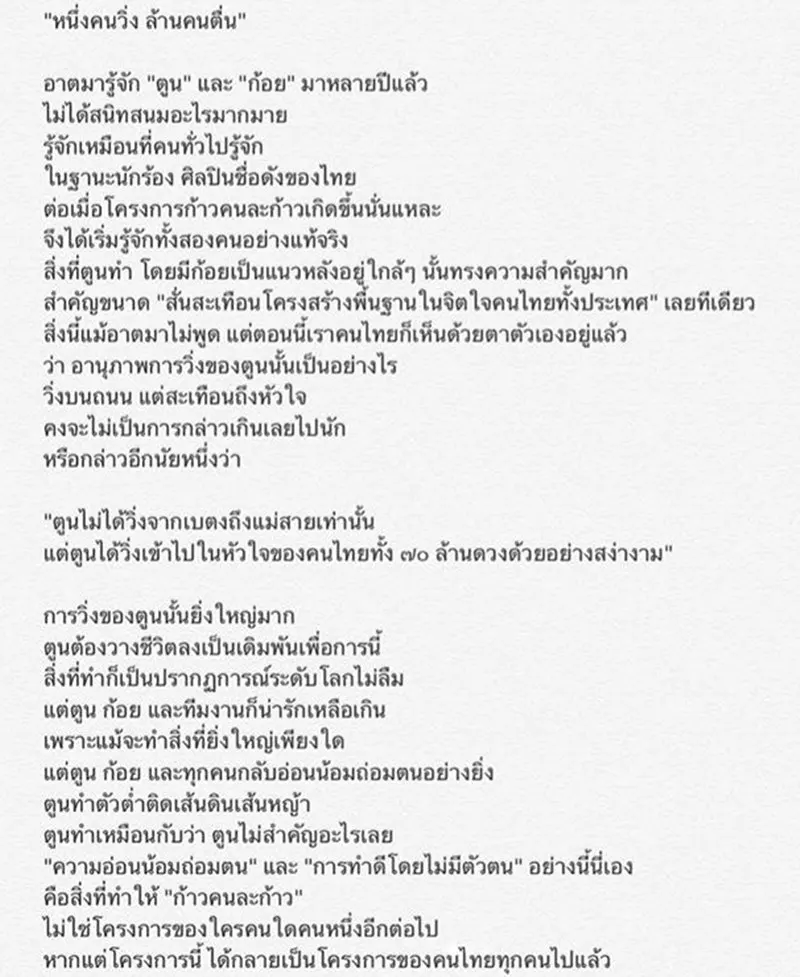 "หนึ่งคนวิ่ง ล้านคนตื่น"

อาตมารู้จัก "ตูน" และ "ก้อย" มาหลายปีแล้ว
ไม่ได้สนิทสนมอะไรมากมาย
รู้จักเหมือนที่คนทั่วไปรู้จัก
ในฐานะนักร้อง ศิลปินชื่อดังของไทย
ต่อเมื่อโครงการก้าวคนละก้าวเกิดขึ้นนั่นแหละ
จึงได้เริ่มรู้จักทั้งสองคนอย่างแท้จริง
สิ่งที่ตูนทำ โดยมีก้อยเป็นแนวหลังอยู่ใกล้ๆ นั้นทรงความสำคัญมาก
สำคัญขนาด "สั่นสะเทือนโครงสร้างพื้นฐานในจิตใจคนไทยทั้งประเทศ" เลยทีเดียว
สิ่งนี้แม้อาตมาไม่พูด แต่ตอนนี้เราคนไทยก็เห็นด้วยตาตัวเองอยู่แล้ว
ว่า อานุภาพการวิ่งของตูนนั้นเป็นอย่างไร
วิ่งบนถนน แต่สะเทือนถึงหัวใจ
คงจะไม่เป็นการกล่าวเกินเลยไปนัก
หรือกล่าวอีกนัยหนึ่งว่า

"ตูนไม่ได้วิ่งจากเบตงถึงแม่สายเท่านั้น
แต่ตูนได้วิ่งเข้าไปในหัวใจของคนไทยทั้ง ๗๐ ล้านดวงด้วยอย่างสง่างาม"

การวิ่งของตูนนั้นยิ่งใหญ่มาก
ตูนต้องวางชีวิตลงเป็นเดิมพันเพื่อการนี้
สิ่งที่ทำก็เป็นปรากฏการณ์ระดับโลกไม่ลืม
แต่ตูน ก้อย และทีมงานก็น่ารักเหลือเกิน
เพราะแม้จะทำสิ่งที่ยิ่งใหญ่เพียงใด
แต่ตูน ก้อย และทุกคนกลับอ่อนน้อมถ่อมตนอย่างยิ่ง
ตูนทำตัวต่ำติดเส้นดินเส้นหญ้า
ตูนทำเหมือนกับว่า ตูนไม่สำคัญอะไรเลย
"ความอ่อนน้อมถ่อมตน" และ "การทำดีโดยไม่มีตัวตน" อย่างนี้นี่เอง
คือสิ่งที่ทำให้ "ก้าวคนละก้าว"
ไม่ใช่โครงการของใครคนใดคนหนึ่งอีกต่อไป
หากแต่โครงการนี้ ได้กลายเป็นโครงการของคนไทยทุกคนไปแล้ว